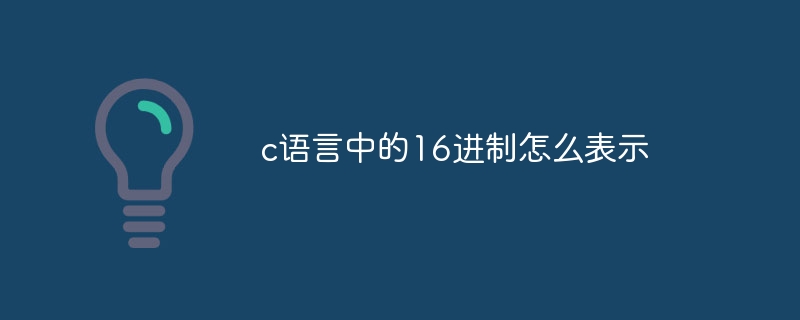 c语言中的16进制怎么表示